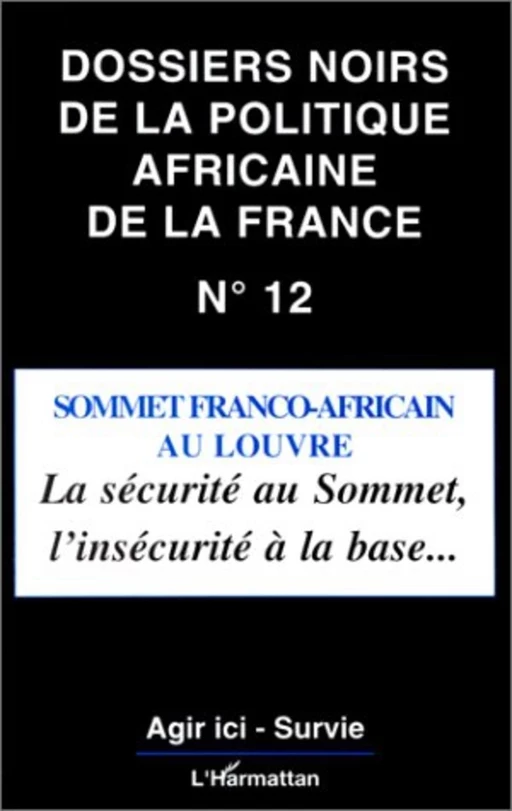 DOSSIERS NOIRS DE LA POLITIQUE AFRICAINE DE LA FRANCE

N° 12

SOMMET FRANCO-AFRICAIN AU LOUVRE

La sécurité au Sommet, l'insécurité à la base...

Agir ici - Survie

L'Harmattan